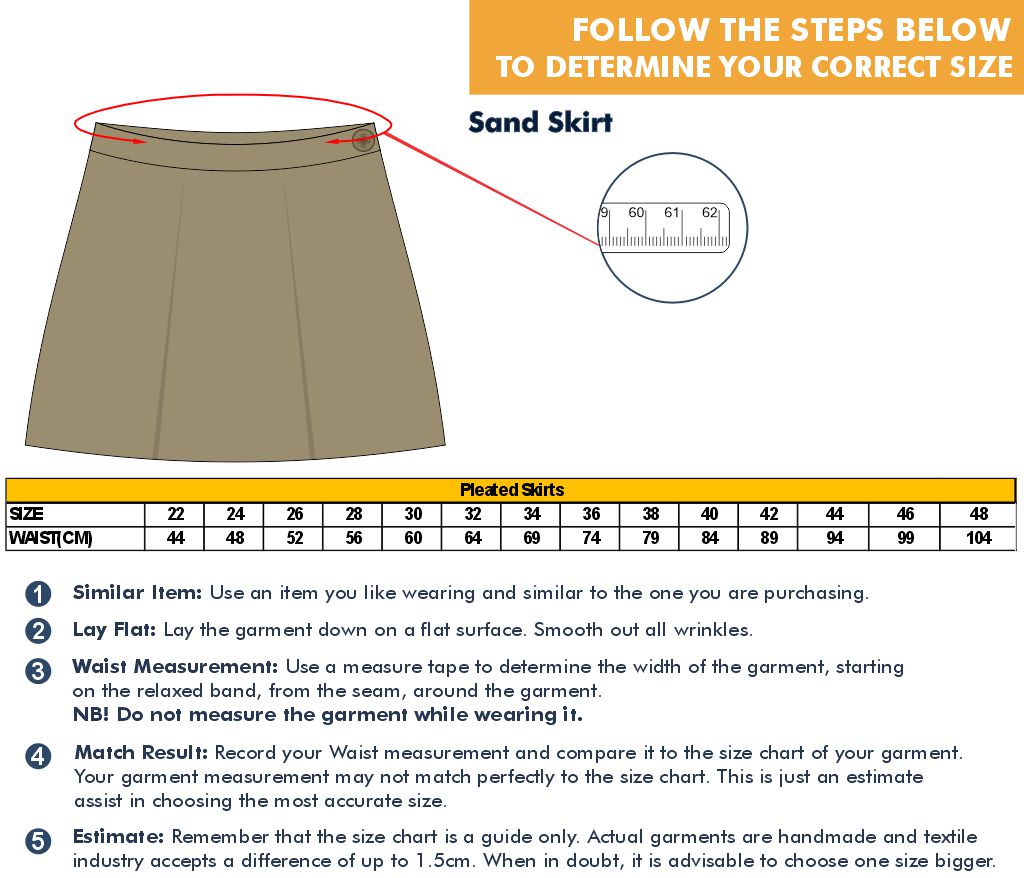 FOLLOW THE STEPS BELOW TO DETERMINE YOUR CORRECT SIZE

Sand Skirt

9 60 61 62

| Pleated Skirts | | | | | | | | | | | | | | |
|---|---|---|---|---|---|---|---|---|---|---|---|---|---|---|
| SIZE | 22 | 24 | 26 | 28 | 30 | 32 | 34 | 36 | 38 | 40 | 42 | 44 | 46 | 48 |
| WAIST(CM) | 44 | 48 | 52 | 56 | 60 | 64 | 69 | 74 | 79 | 84 | 89 | 94 | 99 | 104 |

1 Similar Item: Use an item you like wearing and similar to the one you are purchasing.

2 Lay Flat: Lay the garment down on a flat surface. Smooth out all wrinkles.

3 Waist Measurement: Use a measure tape to determine the width of the garment, starting on the relaxed band, from the seam, around the garment.
NB! Do not measure the garment while wearing it.

4 Match Result: Record your Waist measurement and compare it to the size chart of your garment. Your garment measurement may not match perfectly to the size chart. This is just an estimate assist in choosing the most accurate size.

5 Estimate: Remember that the size chart is a guide only. Actual garments are handmade and textile industry accepts a difference of up to 1.5cm. When in doubt, it is advisable to choose one size bigger.